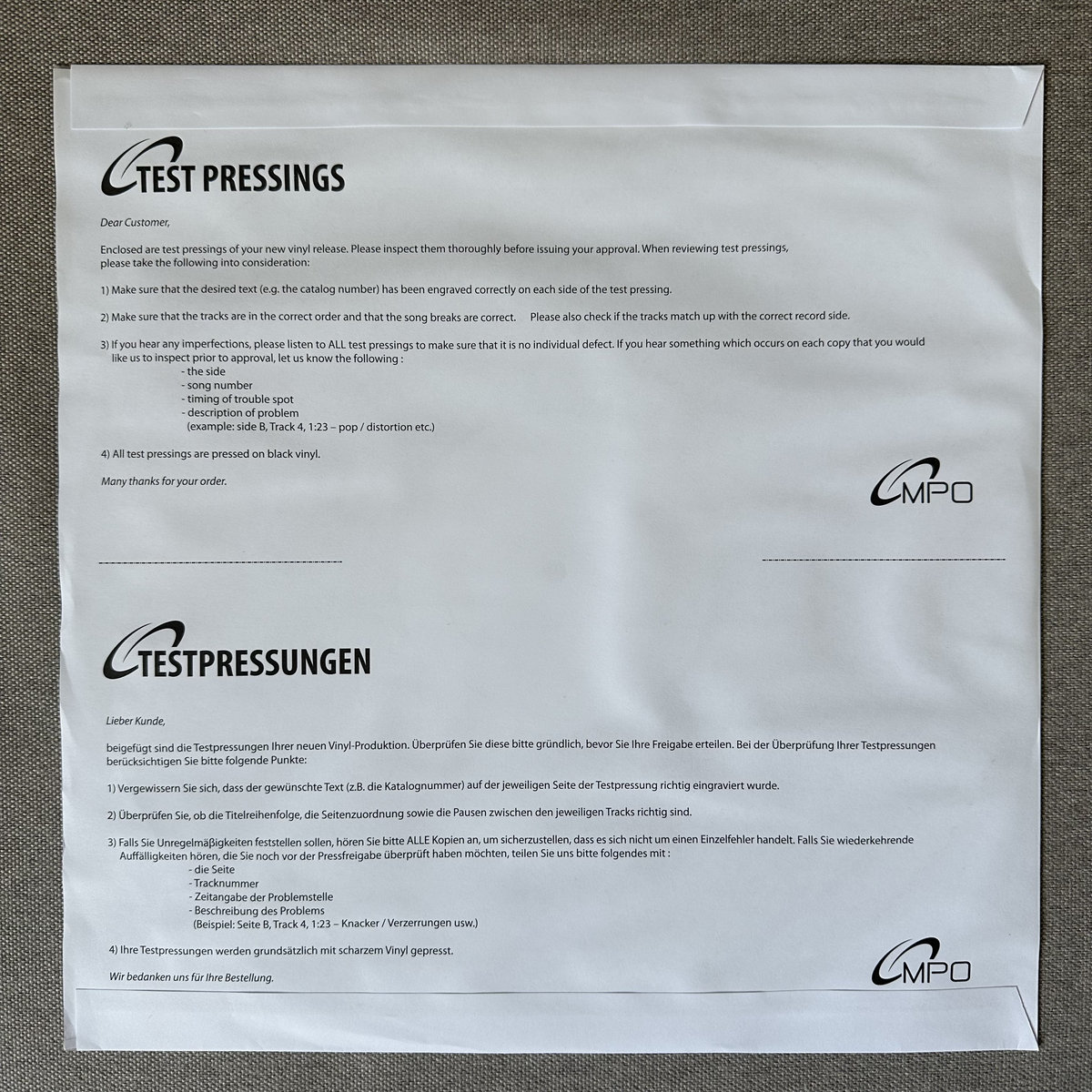 TEST PRESSINGS

Dear Customer,

Enclosed are test pressings of your new vinyl release. Please inspect them thoroughly before issuing your approval. When reviewing test pressings, please take the following into consideration:

1) Make sure that the desired text (e.g. the catalog number) has been engraved correctly on each side of the test pressing.

2) Make sure that the tracks are in the correct order and that the song breaks are correct. Please also check if the tracks match up with the correct record side.

3) If you hear any imperfections, please listen to ALL test pressings to make sure that it is no individual defect. If you hear something which occurs on each copy that you would like us to inspect prior to approval, let us know the following :
- the side
- song number
- timing of trouble spot
- description of problem
(example: side B, Track 4, 1:23 – pop / distortion etc.)

4) All test pressings are pressed on black vinyl.

Many thanks for your order.

MPO

TESTPRESSUNGEN

Lieber Kunde,

beigefügt sind die Testpressungen Ihrer neuen Vinyl-Produktion. Überprüfen Sie diese bitte gründlich, bevor Sie Ihre Freigabe erteilen. Bei der Überprüfung Ihrer Testpressungen berücksichtigen Sie bitte folgende Punkte:

1) Vergewissern Sie sich, dass der gewünschte Text (z.B. die Katalognummer) auf der jeweiligen Seite der Testpressung richtig eingraviert wurde.

2) Überprüfen Sie, ob die Titelreihenfolge, die Seitenzuordnung sowie die Pausen zwischen den jeweiligen Tracks richtig sind.

3) Falls Sie Unregelmäßigkeiten feststellen sollen, hören Sie bitte ALLE Kopien an, um sicherzustellen, dass es sich nicht um einen Einzelfehler handelt. Falls Sie wiederkehrende Auffälligkeiten hören, die Sie noch vor der Pressfreigabe überprüft haben möchten, teilen Sie uns bitte folgendes mit :
- die Seite
- Tracknummer
- Zeitangabe der Problemstelle
- Beschreibung des Problems
(Beispiel: Seite B, Track 4, 1:23 – Knacker / Verzerrungen usw.)

4) Ihre Testpressungen werden grundsätzlich mit scharzem Vinyl gepresst.

Wir bedanken uns für Ihre Bestellung.

MPO